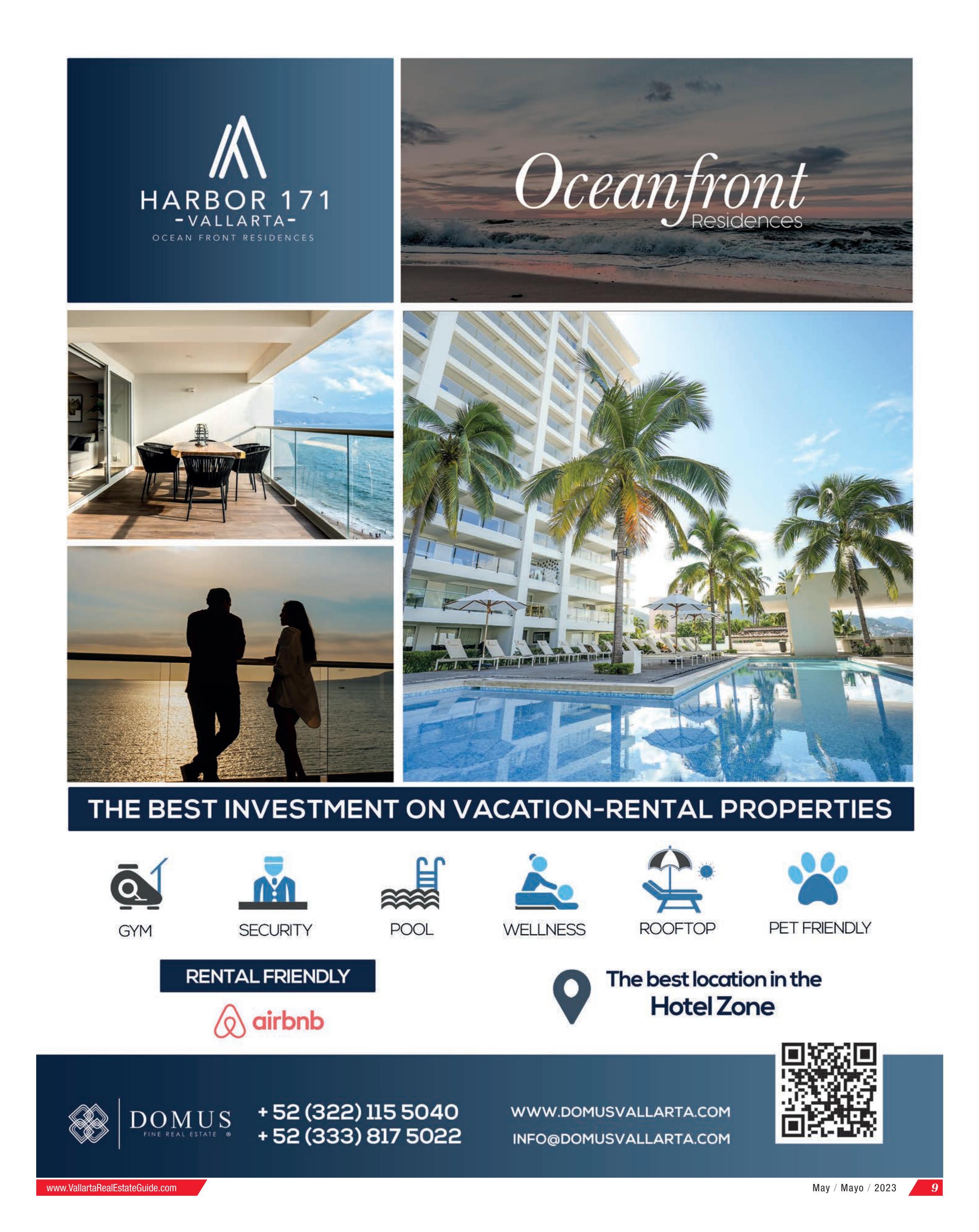 HARBOR 171
-VALLARTA-
OCEAN FRONT RESIDENCES

Oceanfront
Residences

THE BEST INVESTMENT ON VACATION-RENTAL PROPERTIES

GYM
SECURITY
POOL
WELLNESS
ROOFTOP
PET FRIENDLY

RENTAL FRIENDLY

airbnb

The best location in the
Hotel Zone

DOMUS
FINE REAL ESTATE ®

+ 52 (322) 115 5040
+ 52 (333) 817 5022

WWW.DOMUSVALLARTA.COM
INFO@DOMUSVALLARTA.COM

www.VallartaRealEstateGuide.com

May / Mayo / 2023

9